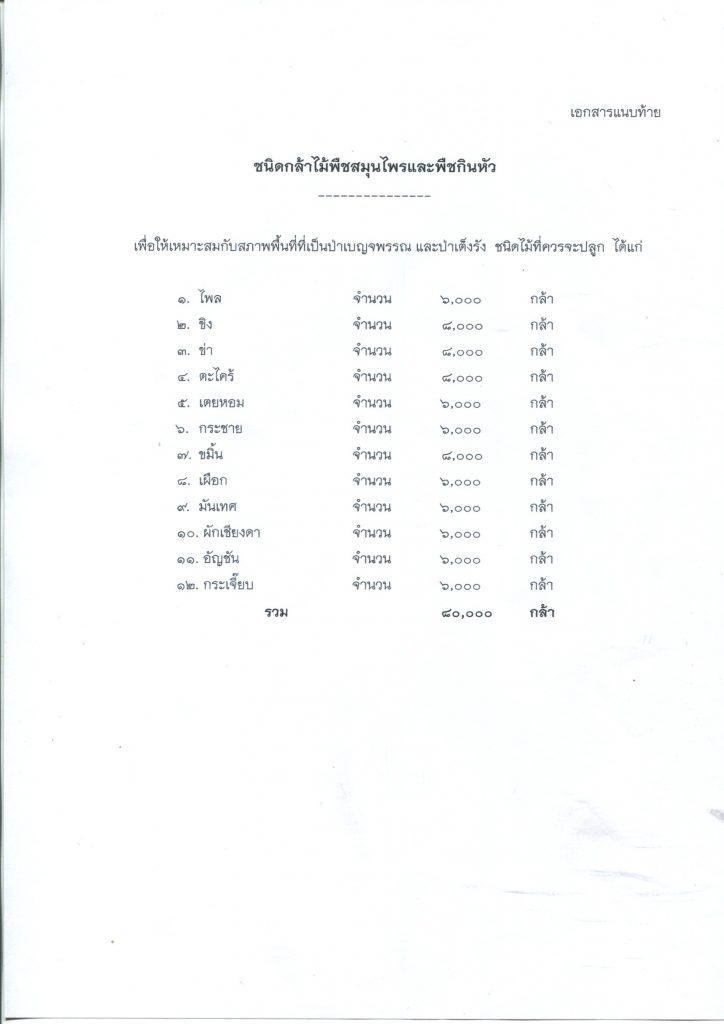 เอกสารแนบท้าย

ชนิดกล้าไม้พืชสมุนไพรและพืชกินหัว

---------------

เพื่อให้เหมาะสมกับสภาพพื้นที่ที่เป็นป่าเบญจพรรณ และป่าเต็งรัง ชนิดไม้ที่ควรจะปลูก ได้แก่

| | | | |
|---|---|---|---|
| ๑. ไพล | จำนวน | ๖,๐๐๐ | กล้า |
| ๒. ขิง | จำนวน | ๘,๐๐๐ | กล้า |
| ๓. ข่า | จำนวน | ๘,๐๐๐ | กล้า |
| ๔. ตะไคร้ | จำนวน | ๘,๐๐๐ | กล้า |
| ๕. เตยหอม | จำนวน | ๖,๐๐๐ | กล้า |
| ๖. กระชาย | จำนวน | ๖,๐๐๐ | กล้า |
| ๗. ขมิ้น | จำนวน | ๘,๐๐๐ | กล้า |
| ๘. เผือก | จำนวน | ๖,๐๐๐ | กล้า |
| ๙. มันเทศ | จำนวน | ๖,๐๐๐ | กล้า |
| ๑๐. ผักเชียงดา | จำนวน | ๖,๐๐๐ | กล้า |
| ๑๑. อัญชัน | จำนวน | ๖,๐๐๐ | กล้า |
| ๑๒. กระเจี๊ยบ | จำนวน | ๖,๐๐๐ | กล้า |
| รวม | | ๘๐,๐๐๐ | กล้า |